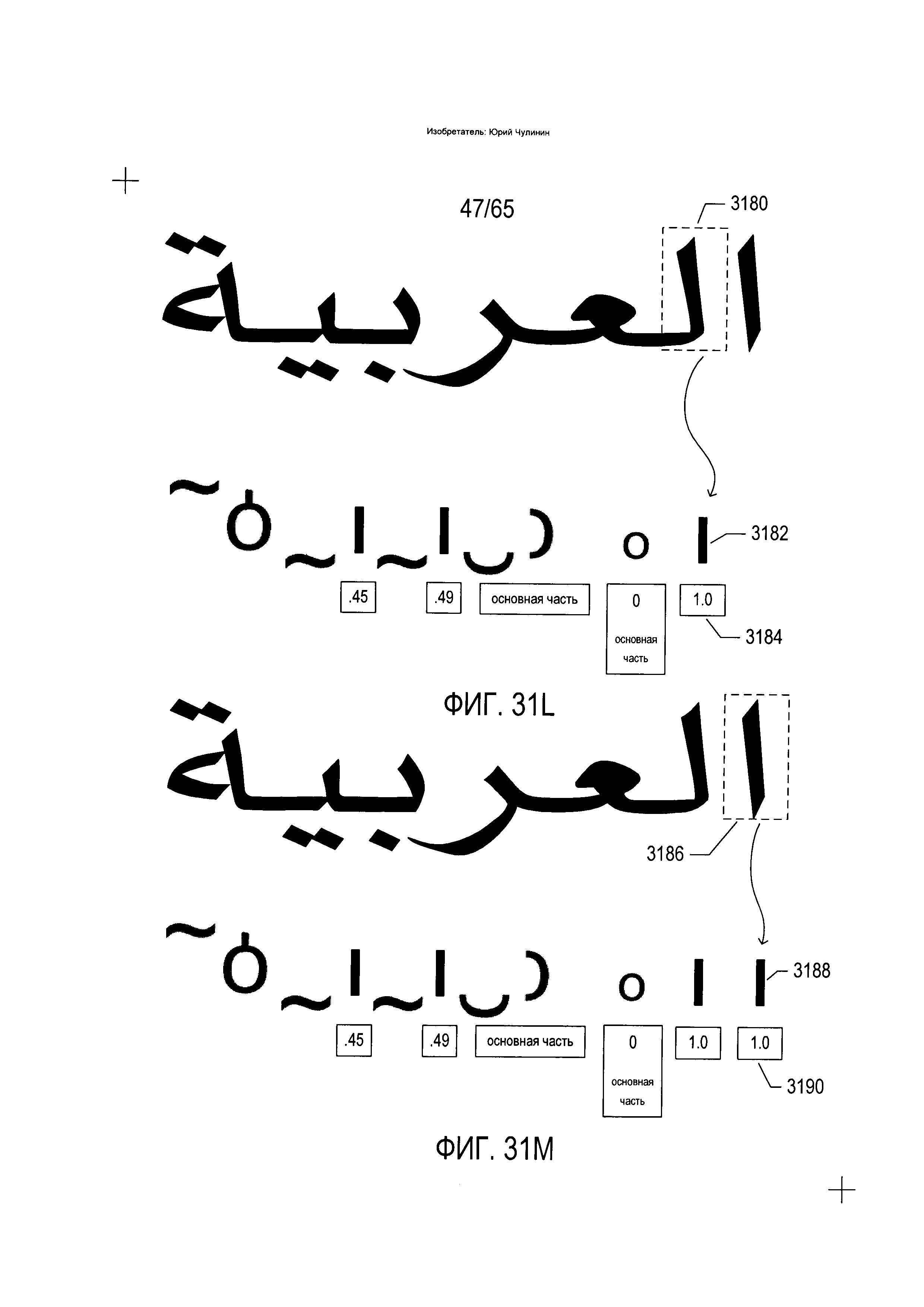 Изобретатель: Юрий Чулинин

47/65

3180

العربية

3182

.45

.49

основная часть

0

основная часть

1.0

3184

ФИГ. 31L

العربية

3186

3188

.45

.49

основная часть

0

основная часть

1.0

1.0

3190

ФИГ. 31M